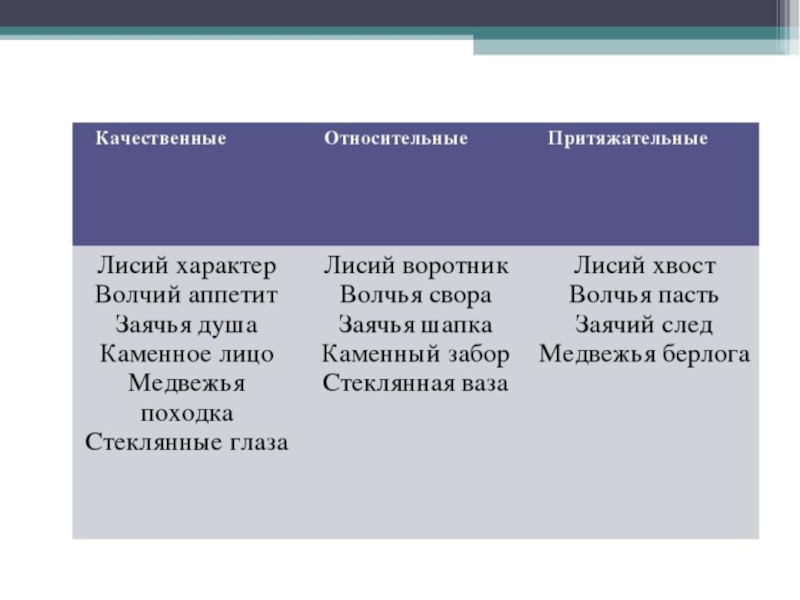 | Качественные | Относительные | Притяжательные |
|---|---|---|
| Лисий характер Волчий аппетит Заячья душа Каменное лицо Медвежья походка Стеклянные глаза | Лисий воротник Волчья свора Заячья шапка Каменный забор Стеклянная ваза | Лисий хвост Волчья пасть Заячий след Медвежья берлога |